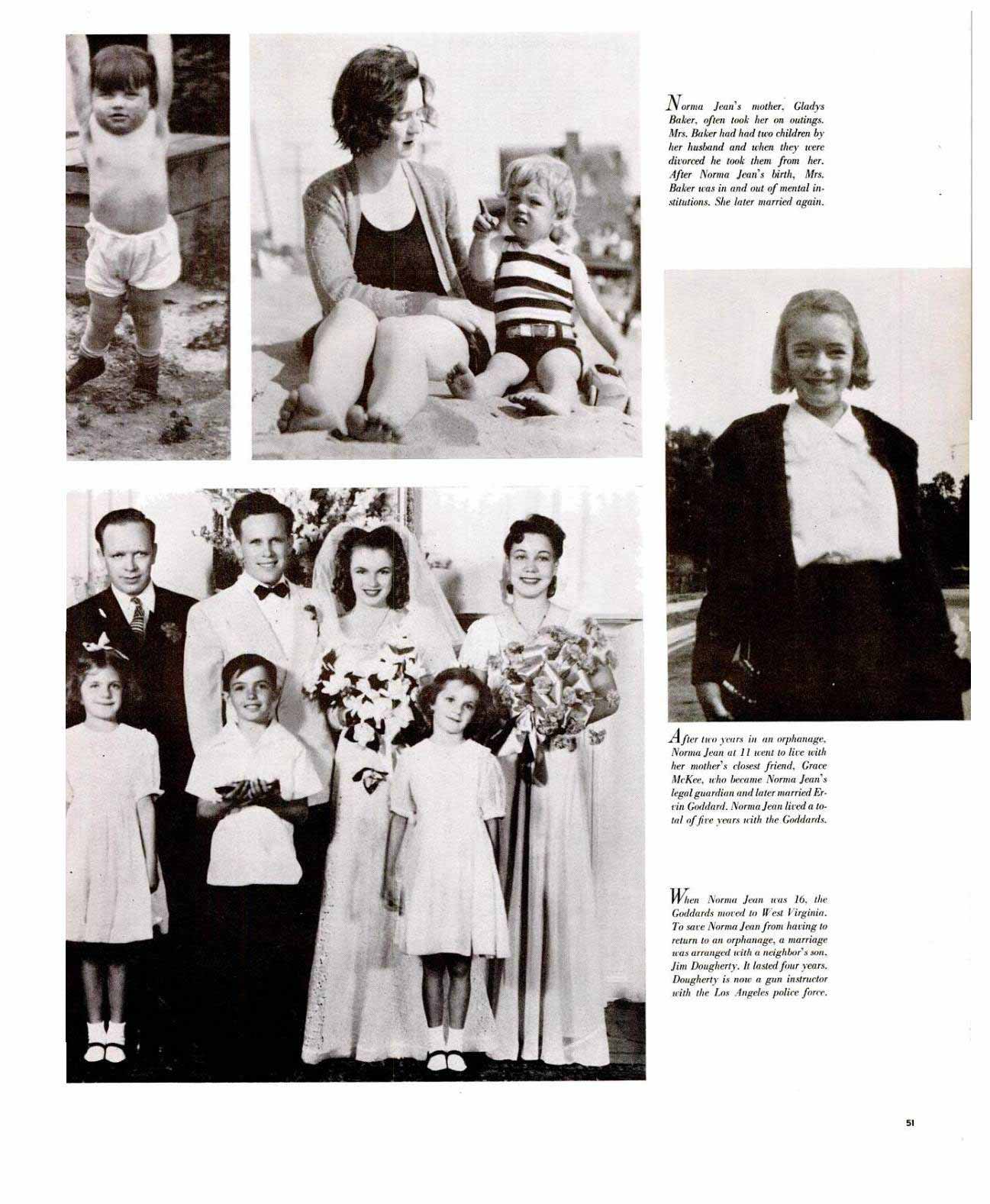 Norma Jean's mother, Gladys Baker, often took her on outings. Mrs. Baker had had two children by her husband and when they were divorced he took them from her. After Norma Jean's birth, Mrs. Baker was in and out of mental institutions. She later married again.

After two years in an orphanage, Norma Jean at 11 went to live with her mother's closest friend, Grace McKee, who became Norma Jean's legal guardian and later married Ervin Goddard. Norma Jean lived a total of five years with the Goddards.

When Norma Jean was 16, the Goddards moved to West Virginia. To save Norma Jean from having to return to an orphanage, a marriage was arranged with a neighbor's son, Jim Dougherty. It lasted four years. Dougherty is now a gun instructor with the Los Angeles police force.

51